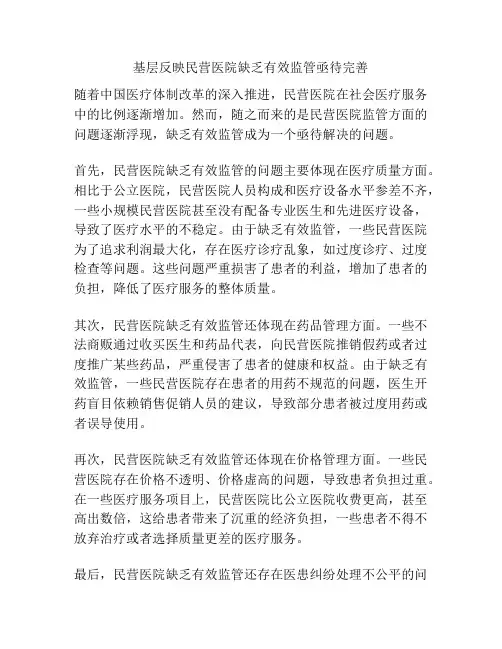 基层反映民营医院缺乏有效监管亟待完善

随着中国医疗体制改革的深入推进，民营医院在社会医疗服务中的比例逐渐增加。然而，随之而来的是民营医院监管方面的问题逐渐浮现，缺乏有效监管成为一个亟待解决的问题。

首先，民营医院缺乏有效监管的问题主要体现在医疗质量方面。相比于公立医院，民营医院人员构成和医疗设备水平参差不齐，一些小规模民营医院甚至没有配备专业医生和先进医疗设备，导致了医疗水平的不稳定。由于缺乏有效监管，一些民营医院为了追求利润最大化，存在医疗诊疗乱象，如过度诊疗、过度检查等问题。这些问题严重损害了患者的利益，增加了患者的负担，降低了医疗服务的整体质量。

其次，民营医院缺乏有效监管还体现在药品管理方面。一些不法商贩通过收买医生和药品代表，向民营医院推销假药或者过度推广某些药品，严重侵害了患者的健康和权益。由于缺乏有效监管，一些民营医院存在患者的用药不规范的问题，医生开药盲目依赖销售促销人员的建议，导致部分患者被过度用药或者误导使用。

再次，民营医院缺乏有效监管还体现在价格管理方面。一些民营医院存在价格不透明、价格虚高的问题，导致患者负担过重。在一些医疗服务项目上，民营医院比公立医院收费更高，甚至高出数倍，这给患者带来了沉重的经济负担，一些患者不得不放弃治疗或者选择质量更差的医疗服务。

最后，民营医院缺乏有效监管还存在医患纠纷处理不公平的问